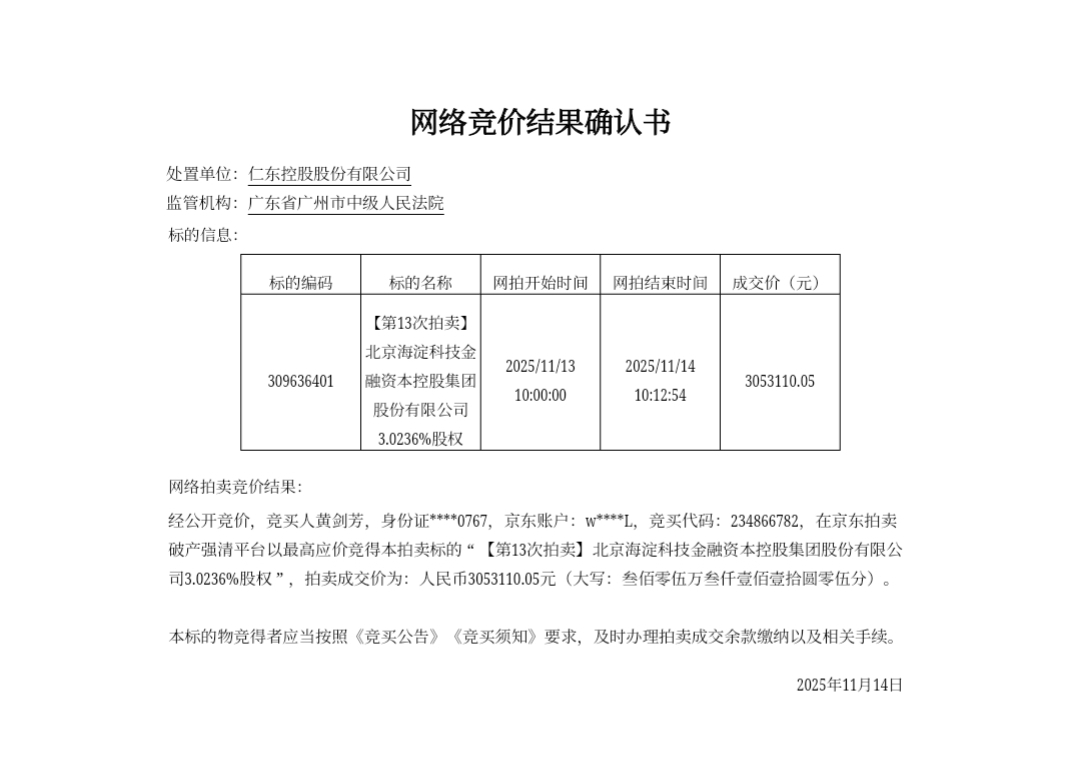 网络竞价结果确认书

处置单位：仁东控股股份有限公司

监管机构：广东省广州市中级人民法院

标的信息：

| 标的编码 | 标的名称 | 网拍开始时间 | 网拍结束时间 | 成交价（元） |
|---|---|---|---|---|
| 309636401 | 【第13次拍卖】北京海淀科技金融资本控股集团股份有限公司3.0236%股权 | 2025/11/13 10:00:00 | 2025/11/14 10:12:54 | 3053110.05 |

网络拍卖竞价结果：

经公开竞价，竞买人黄剑芳，身份证****0767，京东账户：w****L，竞买代码：234866782，在京东拍卖破产强清平台以最高应价竞得本拍卖标的“【第13次拍卖】北京海淀科技金融资本控股集团股份有限公司3.0236%股权”，拍卖成交价为：人民币3053110.05元（大写：叁佰零伍万叁仟壹佰壹拾圆零伍分）。

本标的物竞得者应当按照《竞买公告》《竞买须知》要求，及时办理拍卖成交余款缴纳以及相关手续。

2025年11月14日